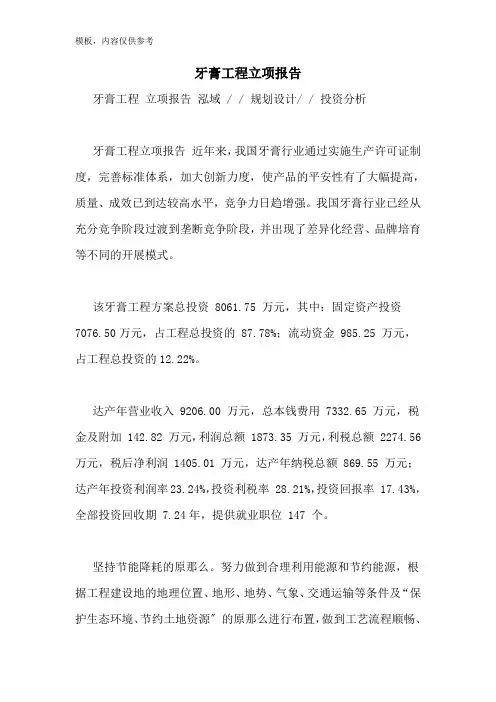 模板，内容仅供参考

牙膏工程立项报告

牙膏工程 立项报告 泓域 / / 规划设计/ / 投资分析

牙膏工程立项报告 近年来，我国牙膏行业通过实施生产许可证制度，完善标准体系，加大创新力度，使产品的平安性有了大幅提高，质量、成效已到达较高水平，竞争力日趋增强。我国牙膏行业已经从充分竞争阶段过渡到垄断竞争阶段，并出现了差异化经营、品牌培育等不同的开展模式。

该牙膏工程方案总投资 8061.75 万元，其中：固定资产投资 7076.50 万元，占工程总投资的 87.78%；流动资金 985.25 万元，占工程总投资的 12.22%。

达产年营业收入 9206.00 万元，总本钱费用 7332.65 万元，税金及附加 142.82 万元，利润总额 1873.35 万元，利税总额 2274.56 万元，税后净利润 1405.01 万元，达产年纳税总额 869.55 万元；达产年投资利润率 23.24%，投资利税率 28.21%，投资回报率 17.43%，全部投资回收期 7.24 年，提供就业职位 147 个。

坚持节能降耗的原那么。努力做到合理利用能源和节约能源，根据工程建设地的地理位置、地形、地势、气象、交通运输等条件及“保护生态环境、节约土地资源”的原那么进行布置，做到工艺流程顺畅、